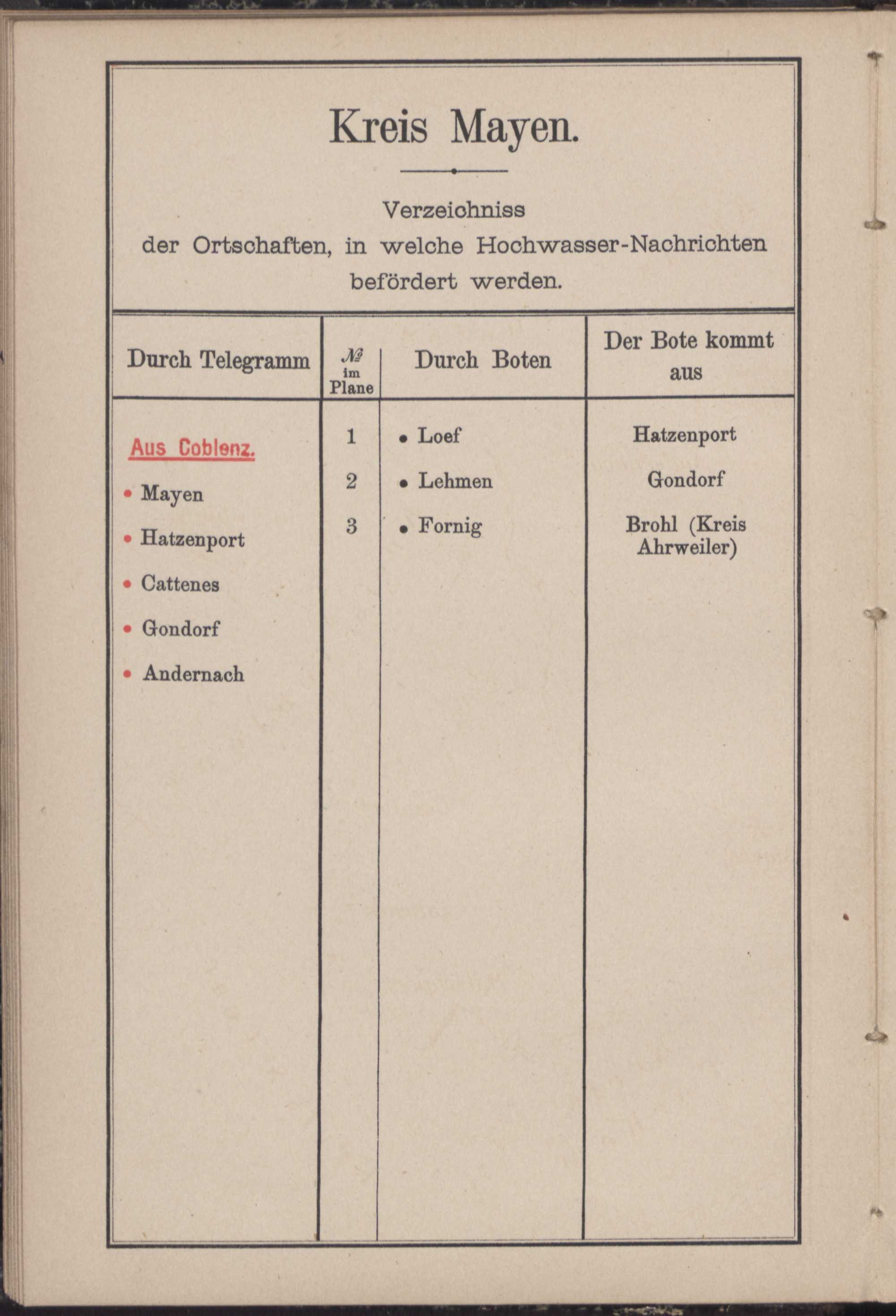 Kreis Mayen.

Verzeichniss
der Ortschaften, in welche Hochwasser-Nachrichten befördert werden.

| Durch Telegramm | № im Plane | Durch Boten | Der Bote kommt aus |
|---|---|---|---|
| Aus Coblenz. | 1 | • Loef | Hatzenport |
| • Mayen | 2 | • Lehmen | Gondorf |
| • Hatzenport | 3 | • Fornig | Brohl (Kreis Ahrweiler) |
| • Cattenes | | | |
| • Gondorf | | | |
| • Andernach | | | |